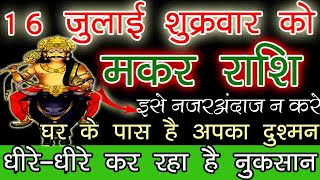 16 जुलाई शुक्रवार को
मकर राशि
इसे नजरअंदाज न करे
घर के पास है अपका दुश्मन
धीरे-धीरे कर रहा है नुकसान